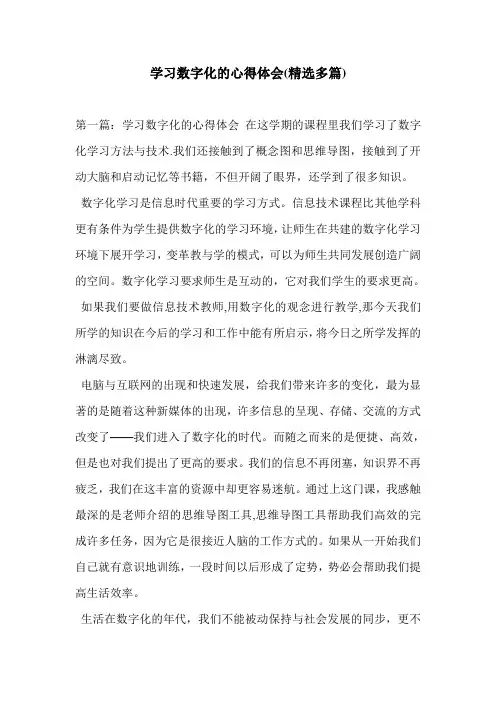 学习数字化的心得体会(精选多篇)

第一篇：学习数字化的心得体会 在这学期的课程里我们学习了数字化学习方法与技术.我们还接触到了概念图和思维导图，接触到了开动大脑和启动记忆等书籍，不但开阔了眼界，还学到了很多知识。

数字化学习是信息时代重要的学习方式。信息技术课程比其他学科更有条件为学生提供数字化的学习环境，让师生在共建的数字化学习环境下展开学习，变革教与学的模式，可以为师生共同发展创造广阔的空间。数字化学习要求师生是互动的，它对我们学生的要求更高。

如果我们要做信息技术教师,用数字化的观念进行教学,那今天我们所学的知识在今后的学习和工作中能有所启示，将今日之所学发挥的淋漓尽致。

电脑与互联网的出现和快速发展，给我们带来许多的变化，最为显著的是随着这种新媒体的出现，许多信息的呈现、存储、交流的方式改变了——我们进入了数字化的时代。而随之而来的是便捷、高效，但是也对我们提出了更高的要求。我们的信息不再闭塞，知识界不再疲乏，我们在这丰富的资源中却更容易迷航。通过上这门课，我感触最深的是老师介绍的思维导图工具,思维导图工具帮助我们高效的完成许多任务，因为它是很接近人脑的工作方式的。如果从一开始我们自己就有意识地训练，一段时间以后形成了定势，势必会帮助我们提高生活效率。

生活在数字化的年代，我们不能被动保持与社会发展的同步，更不